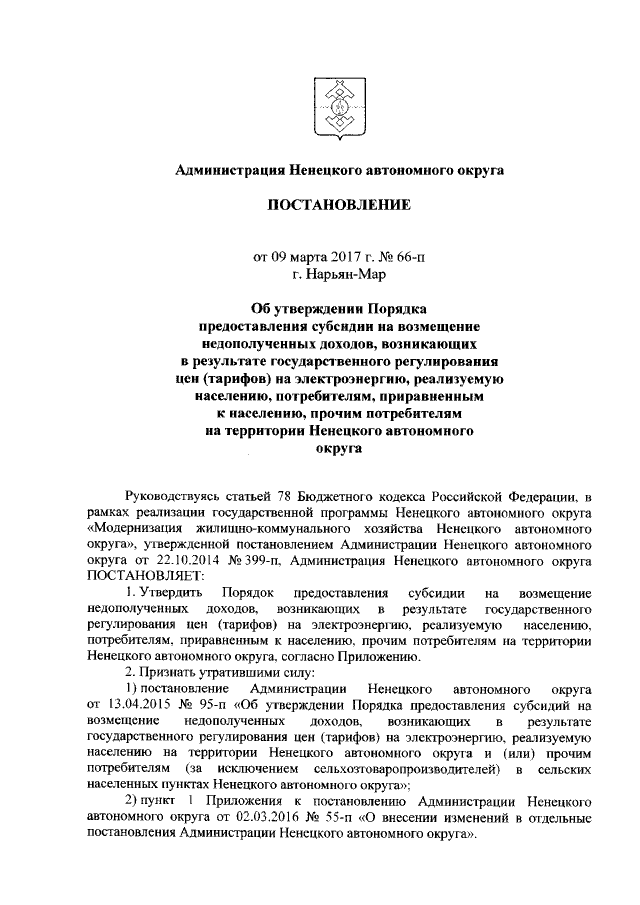 Администрация Ненецкого автономного округа

ПОСТАНОВЛЕНИЕ

от 09 марта 2017 г. № 66-п
г. Нарьян-Мар

Об утверждении Порядка предоставления субсидии на возмещение недополученных доходов, возникающих в результате государственного регулирования цен (тарифов) на электроэнергию, реализуемую населению, потребителям, приравненным к населению, прочим потребителям на территории Ненецкого автономного округа

Руководствуясь статьей 78 Бюджетного кодекса Российской Федерации, в рамках реализации государственной программы Ненецкого автономного округа «Модернизация жилищно-коммунального хозяйства Ненецкого автономного округа», утвержденной постановлением Администрации Ненецкого автономного округа от 22.10.2014 № 399-п, Администрация Ненецкого автономного округа ПОСТАНОВЛЯЕТ:

1. Утвердить Порядок предоставления субсидии на возмещение недополученных доходов, возникающих в результате государственного регулирования цен (тарифов) на электроэнергию, реализуемую населению, потребителям, приравненным к населению, прочим потребителям на территории Ненецкого автономного округа, согласно Приложению.

2. Признать утратившими силу:

1) постановление Администрации Ненецкого автономного округа от 13.04.2015 № 95-п «Об утверждении Порядка предоставления субсидий на возмещение недополученных доходов, возникающих в результате государственного регулирования цен (тарифов) на электроэнергию, реализуемую населению на территории Ненецкого автономного округа и (или) прочим потребителям (за исключением сельхозтоваропроизводителей) в сельских населенных пунктах Ненецкого автономного округа»;

2) пункт 1 Приложения к постановлению Администрации Ненецкого автономного округа от 02.03.2016 № 55-п «О внесении изменений в отдельные постановления Администрации Ненецкого автономного округа».